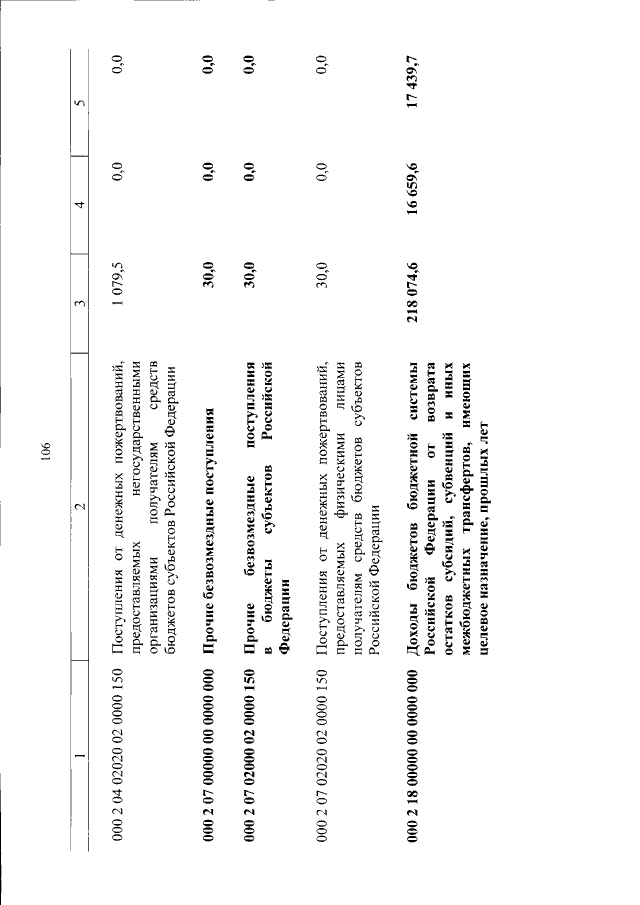 106

| 1 | 2 | 3 | 4 | 5 |
|---|---|---|---|---|
| 000 2 04 02020 02 0000 150 | Поступления от денежных пожертвований, предоставляемых негосударственными организациями получателям средств бюджетов субъектов Российской Федерации | 1 079,5 | 0,0 | 0,0 |
| **000 2 07 00000 00 0000 000** | **Прочие безвозмездные поступления** | **30,0** | **0,0** | **0,0** |
| **000 2 07 02000 02 0000 150** | **Прочие безвозмездные поступления в бюджеты субъектов Российской Федерации** | **30,0** | **0,0** | **0,0** |
| 000 2 07 02020 02 0000 150 | Поступления от денежных пожертвований, предоставляемых физическими лицами получателям средств бюджетов субъектов Российской Федерации | 30,0 | 0,0 | 0,0 |
| **000 2 18 00000 00 0000 000** | **Доходы бюджетов бюджетной системы Российской Федерации от возврата остатков субсидий, субвенций и иных межбюджетных трансфертов, имеющих целевое назначение, прошлых лет** | **218 074,6** | **16 659,6** | **17 439,7** |